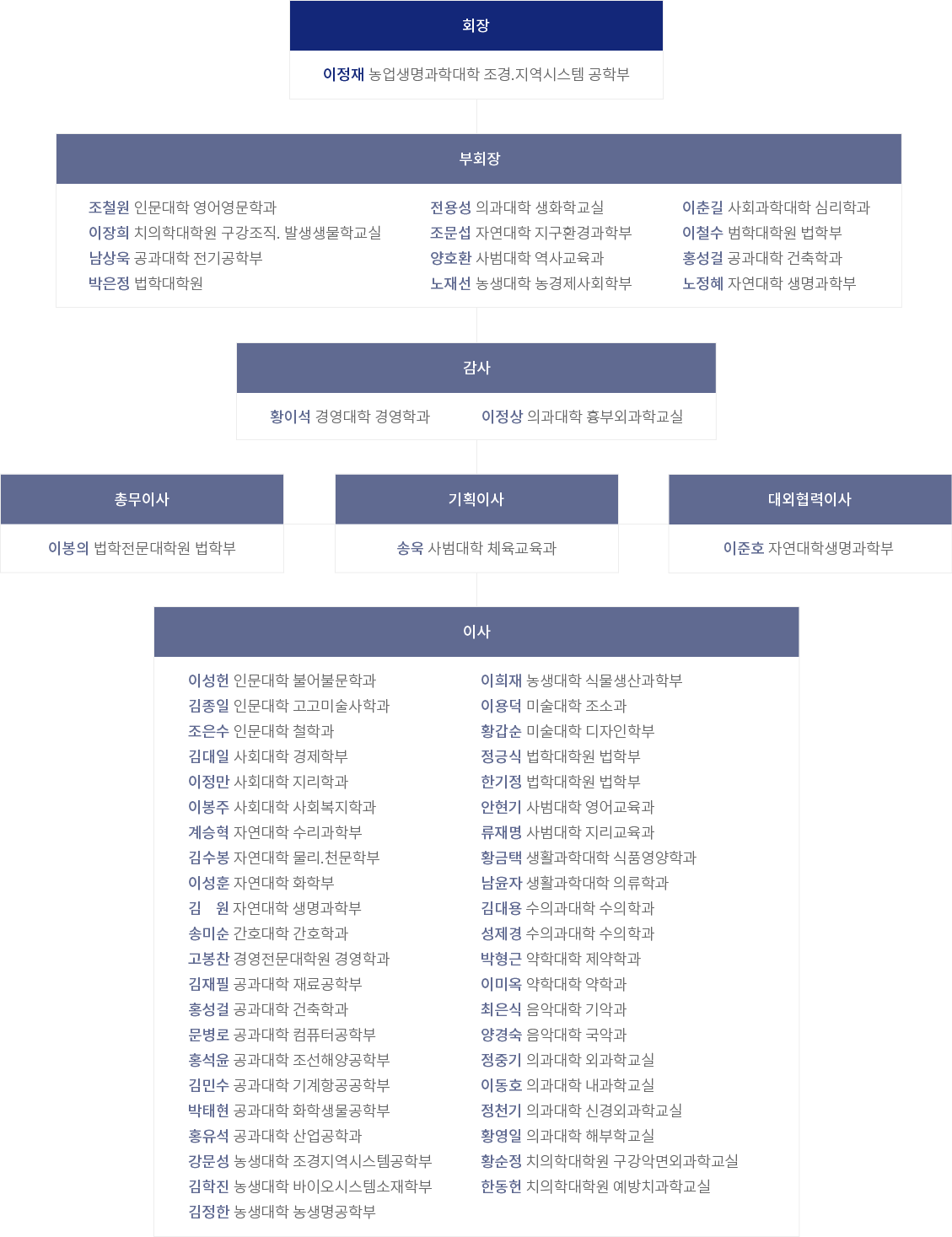 회장

이정재 농업생명과학대학 조경.지역시스템 공학부

부회장

조철원 인문대학 영어영문학과
이장희 치의학대학원 구강조직. 발생생물학교실
남상욱 공과대학 전기공학부
박은정 법학대학원

전용성 의과대학 생화학교실
조문섭 자연대학 지구환경과학부
양호환 사범대학 역사교육과
노재선 농생대학 농경제사회학부

이춘길 사회과학대학 심리학과
이철수 법학대학원 법학부
홍성걸 공과대학 건축학과
노정혜 자연대학 생명과학부

감사

황이석 경영대학 경영학과
이정상 의과대학 흉부외과학교실

총무이사

이봉의 법학전문대학원 법학부

기획이사

송욱 사범대학 체육교육과

대외협력이사

이준호 자연대학생명과학부

이사

이성헌 인문대학 불어불문학과
김종일 인문대학 고고미술사학과
조은수 인문대학 철학과
김대일 사회대학 경제학부
이정만 사회대학 지리학과
이봉주 사회대학 사회복지학과
계승혁 자연대학 수리과학부
김수봉 자연대학 물리.천문학부
이성훈 자연대학 화학부
김 원 자연대학 생명과학부
송미순 간호대학 간호학과
고봉찬 경영전문대학원 경영학과
김재필 공과대학 재료공학부
홍성걸 공과대학 건축학과
문병로 공과대학 컴퓨터공학부
홍석윤 공과대학 조선해양공학부
김민수 공과대학 기계항공공학부
박태현 공과대학 화학생물공학부
홍유석 공과대학 산업공학과
강문성 농생대학 조경지역시스템공학부
김학진 농생대학 바이오시스템소재학부
김정한 농생대학 농생명공학부

이희재 농생대학 식물생산과학부
이용덕 미술대학 조소과
황갑순 미술대학 디자인학부
정긍식 법학대학원 법학부
한기정 법학대학원 법학부
안현기 사범대학 영어교육과
류재명 사범대학 지리교육과
황금택 생활과학대학 식품영양학과
남윤자 생활과학대학 의류학과
김대용 수의과대학 수의학과
성제경 수의과대학 수의학과
박형근 약학대학 제약학과
이미옥 약학대학 약학과
최은식 음악대학 기악과
양경숙 음악대학 국악과
정중기 의과대학 외과학교실
이동호 의과대학 내과학교실
정천기 의과대학 신경외과학교실
황영일 의과대학 해부학교실
황순정 치의학대학원 구강악면외과학교실
한동헌 치의학대학원 예방치과학교실